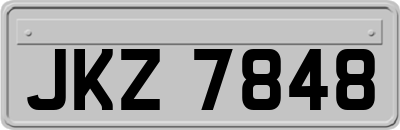 JKZ 7848